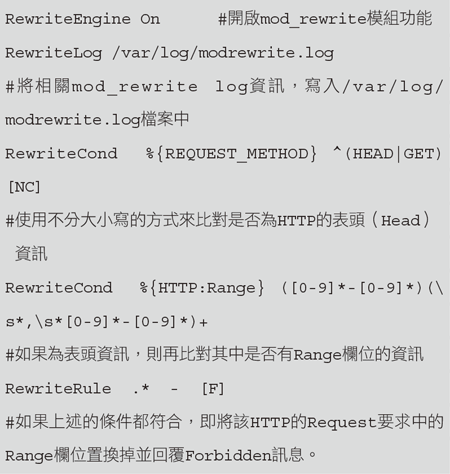 RewriteEngine On #開啟mod_rewrite模組功能
RewriteLog /var/log/modrewrite.log
#將相關mod_rewrite log資訊，寫入/var/log/modrewrite.log檔案中
RewriteCond %{REQUEST_METHOD} ^(HEAD|GET) [NC]
#使用不分大小寫的方式來比對是否為HTTP的表頭（Head）資訊
RewriteCond %{HTTP:Range} ([0-9]*-[0-9]*)(\s*,\s*[0-9]*-[0-9]*)+
#如果為表頭資訊，則再比對其中是否有Range欄位的資訊
RewriteRule .* - [F]
#如果上述的條件都符合，即將該HTTP的Request要求中的Range欄位置換掉並回覆Forbidden訊息。